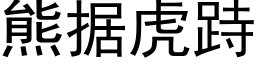 熊据虎跱